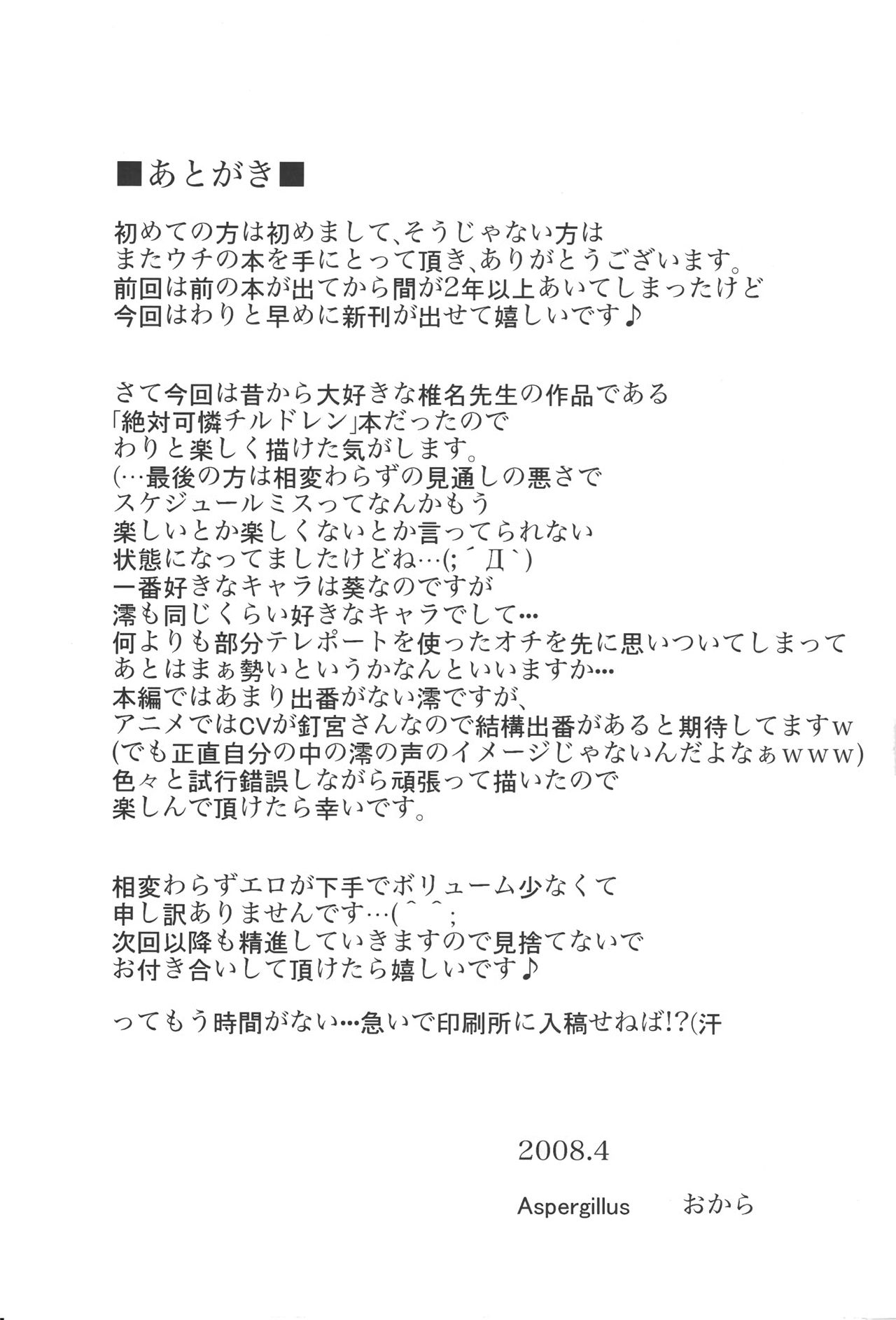 ■あとがき■

初めての方は初めまして、そうじゃない方は
またウチの本を手にとって頂き、ありがとうございます。
前回は前の本が出てから間が2年以上あいてしまったけど
今回はわりと早めに新刊が出せて嬉しいです♪

さて今回は昔から大好きな椎名先生の作品である
「絶対可憐チルドレン」本だったので
わりと楽しく描けた気がします。
(…最後の方は相変わらずの見通しの悪さで
スケジュールミスってなんかもう
楽しいとか楽しくないとか言ってられない
状態になってましたけどね…(;´Д`)
一番好きなキャラは葵なのですが
澪も同じくらい好きなキャラでして…
何よりも部分テレポートを使ったオチを先に思いついてしまって
あとはまぁ勢いというかなんといいますか…
本編ではあまり出番がない澪ですが、
アニメではCVが釘宮さんなので結構出番があると期待してますw
(でも正直自分の中の澪の声のイメージじゃないんだよなぁwww)
色々と試行錯誤しながら頑張って描いたので
楽しんで頂けたら幸いです。

相変わらずエロが下手でボリューム少なくて
申し訳ありませんです…(^^;
次回以降も精進していきますので見捨てないで
お付き合いして頂けたら嬉しいです♪

ってもう時間がない…急いで印刷所に入稿せねば!?(汗

2008.4

Aspergillus おから